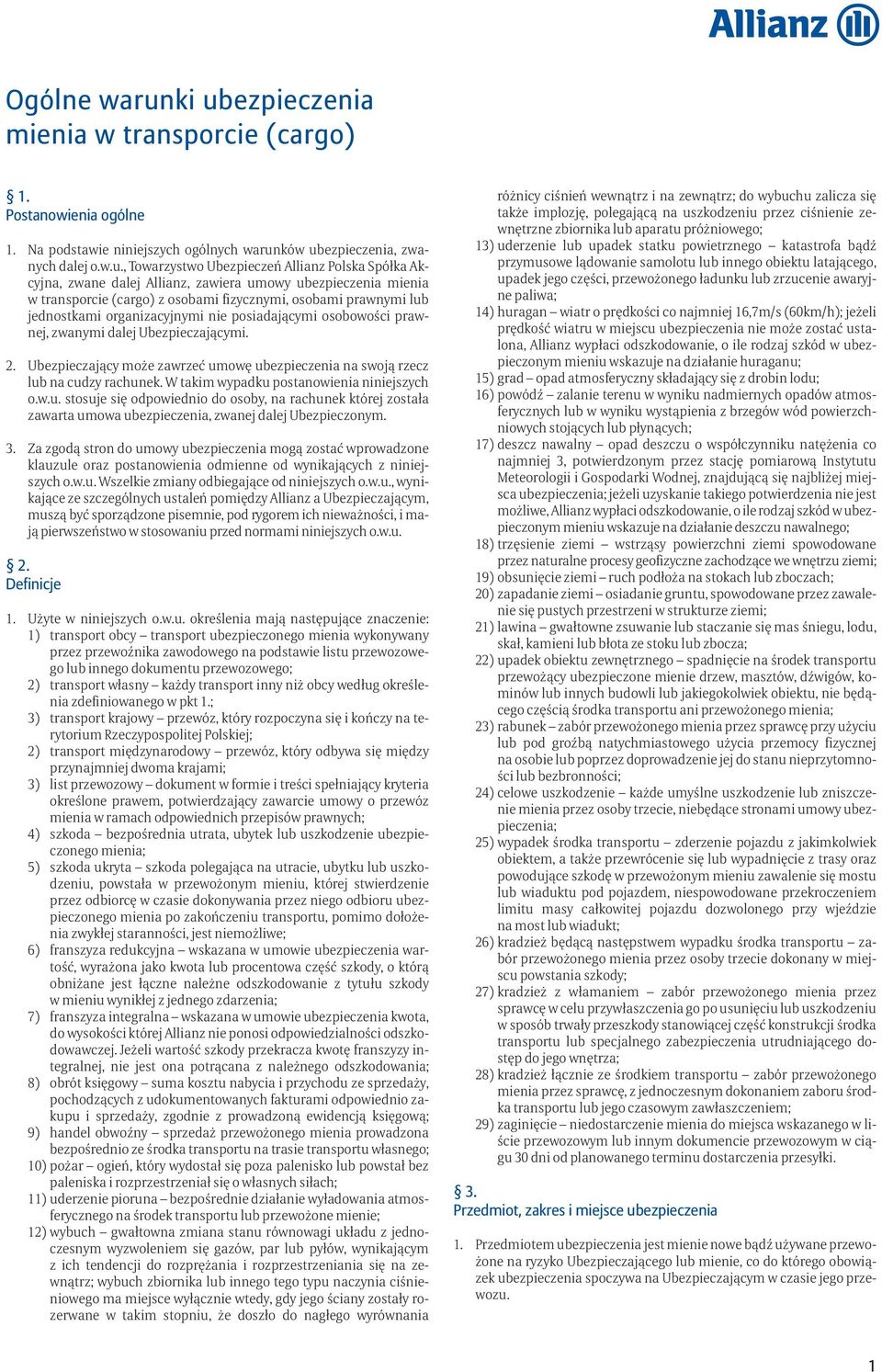 Allianz

Ogólne warunki ubezpieczenia mienia w transporcie (cargo)

§ 1.
Postanowienia ogólne

1. Na podstawie niniejszych ogólnych warunków ubezpieczenia, zwanych dalej o.w.u., Towarzystwo Ubezpieczeń Allianz Polska Spółka Akcyjna, zwane dalej Allianz, zawiera umowy ubezpieczenia mienia w transporcie (cargo) z osobami fizycznymi, osobami prawnymi lub jednostkami organizacyjnymi nie posiadającymi osobowości prawnej, zwanymi dalej Ubezpieczającymi.

2. Ubezpieczający może zawrzeć umowę ubezpieczenia na swoją rzecz lub na cudzy rachunek. W takim wypadku postanowienia niniejszych o.w.u. stosuje się odpowiednio do osoby, na rachunek której została zawarta umowa ubezpieczenia, zwanej dalej Ubezpieczonym.

3. Za zgodą stron do umowy ubezpieczenia mogą zostać wprowadzone klauzule oraz postanowienia odmienne od wynikających z niniejszych o.w.u. Wszelkie zmiany odbiegające od niniejszych o.w.u., wynikające ze szczególnych ustaleń pomiędzy Allianz a Ubezpieczającym, muszą być sporządzone pisemnie, pod rygorem ich nieważności, i mają pierwszeństwo w stosowaniu przed normami niniejszych o.w.u.

§ 2.
Definicje

1. Użyte w niniejszych o.w.u. określenia mają następujące znaczenie:
1) transport obcy – transport ubezpieczonego mienia wykonywany przez przewoźnika zawodowego na podstawie listu przewozowego lub innego dokumentu przewozowego;
2) transport własny – każdy transport inny niż obcy według określenia zdefiniowanego w pkt 1.;
3) transport krajowy – przewóz, który rozpoczyna się i kończy na terytorium Rzeczypospolitej Polskiej;
2) transport międzynarodowy – przewóz, który odbywa się między przynajmniej dwoma krajami;
3) list przewozowy – dokument w formie i treści spełniający kryteria określone prawem, potwierdzający zawarcie umowy o przewóz mienia w ramach odpowiednich przepisów prawnych;
4) szkoda – bezpośrednia utrata, ubytek lub uszkodzenie ubezpieczonego mienia;
5) szkoda ukryta – szkoda polegająca na utracie, ubytku lub uszkodzeniu, powstała w przewożonym mieniu, której stwierdzenie przez odbiorcę w czasie dokonywania przez niego odbioru ubezpieczonego mienia po zakończeniu transportu, pomimo dołożenia zwykłej staranności, jest niemożliwe;
6) franszyza redukcyjna – wskazana w umowie ubezpieczenia wartość, wyrażona jako kwota lub procentowa część szkody, o którą obniżane jest łączne należne odszkodowanie z tytułu szkody w mieniu wynikłej z jednego zdarzenia;
7) franszyza integralna – wskazana w umowie ubezpieczenia kwota, do wysokości której Allianz nie ponosi odpowiedzialności odszkodowawczej. Jeżeli wartość szkody przekracza kwotę franszyzy integralnej, nie jest ona potrącana z należnego odszkodowania;
8) obrót księgowy – suma kosztu nabycia i przychodu ze sprzedaży, pochodzących z udokumentowanych fakturami odpowiednio zakupu i sprzedaży, zgodnie z prowadzoną ewidencją księgową;
9) handel obwoźny – sprzedaż przewożonego mienia prowadzona bezpośrednio ze środka transportu na trasie transportu własnego;
10) pożar – ogień, który wydostał się poza palenisko lub powstał bez paleniska i rozprzestrzeniał się o własnych siłach;
11) uderzenie pioruna – bezpośrednie działanie wyładowania atmosferycznego na środek transportu lub przewożone mienie;
12) wybuch – gwałtowna zmiana stanu równowagi układu z jednoczesnym wyzwoleniem się gazów, par lub pyłów, wynikającym z ich tendencji do rozprężania i rozprzestrzeniania się na zewnątrz; wybuch zbiornika lub innego tego typu naczynia ciśnieniowego ma miejsce wyłącznie wtedy, gdy jego ściany zostały rozerwane w takim stopniu, że doszło do nagłego wyrównania różnicy ciśnień wewnątrz i na zewnątrz; do wybuchu zalicza się także implozję, polegającą na uszkodzeniu przez ciśnienie zewnętrzne zbiornika lub aparatu próżniowego;
13) uderzenie lub upadek statku powietrznego – katastrofa bądź przymusowe lądowanie samolotu lub innego obiektu latającego, upadek jego części, przewożonego ładunku lub zrzucenie awaryjne paliwa;
14) huragan – wiatr o prędkości co najmniej 16,7m/s (60km/h); jeżeli prędkość wiatru w miejscu ubezpieczenia nie może zostać ustalona, Allianz wypłaci odszkodowanie, o ile rodzaj szkód w ubezpieczonym mieniu wskazuje na działanie huraganu;
15) grad – opad atmosferyczny składający się z drobin lodu;
16) powódź – zalanie terenu w wyniku nadmiernych opadów atmosferycznych lub w wyniku wystąpienia z brzegów wód powierzchniowych stojących lub płynących;
17) deszcz nawalny – opad deszczu o współczynniku natężenia co najmniej 3, potwierdzonym przez stację pomiarową Instytutu Meteorologii i Gospodarki Wodnej, znajdującą się najbliżej miejsca ubezpieczenia; jeżeli uzyskanie takiego potwierdzenia nie jest możliwe, Allianz wypłaci odszkodowanie, o ile rodzaj szkód w ubezpieczonym mieniu wskazuje na działanie deszczu nawalnego;
18) trzęsienie ziemi – wstrząsy powierzchni ziemi spowodowane przez naturalne procesy geofizyczne zachodzące we wnętrzu ziemi;
19) obsunięcie ziemi – ruch podłoża na stokach lub zboczach;
20) zapadanie ziemi – osiadanie gruntu, spowodowane przez zawalenie się pustych przestrzeni w strukturze ziemi;
21) lawina – gwałtowne zsuwanie lub staczanie się mas śniegu, lodu, skał, kamieni lub błota ze stoku lub zbocza;
22) upadek obiektu zewnętrznego – spadnięcie na środek transportu przewożący ubezpieczone mienie drzew, masztów, dźwigów, kominów lub innych budowli lub jakiegokolwiek obiektu, nie będącego częścią środka transportu ani przewożonego mienia;
23) rabunek – zabór przewożonego mienia przez sprawcę przy użyciu lub pod groźbą natychmiastowego użycia przemocy fizycznej na osobie lub poprzez doprowadzenie jej do stanu nieprzytomności lub bezbronności;
24) celowe uszkodzenie – każde umyślne uszkodzenie lub zniszczenie mienia przez osoby trzecie, niebędące stronami umowy ubezpieczenia;
25) wypadek środka transportu – zderzenie pojazdu z jakimkolwiek obiektem, a także przewrócenie się lub wypadnięcie z trasy oraz powodujące szkodę w przewożonym mieniu zawalenie się mostu lub wiaduktu pod pojazdem, niespowodowane przekroczeniem limitu masy całkowitej pojazdu dozwolonego przy wjeździe na most lub wiadukt;
26) kradzież będącą następstwem wypadku środka transportu – zabór przewożonego mienia przez osoby trzecie dokonany w miejscu powstania szkody;
27) kradzież z włamaniem – zabór przewożonego mienia przez sprawcę w celu przywłaszczenia go po usunięciu lub uszkodzeniu w sposób trwały przeszkody stanowiącej część konstrukcji środka transportu lub specjalnego zabezpieczenia utrudniającego dostęp do jego wnętrza;
28) kradzież łącznie ze środkiem transportu – zabór przewożonego mienia przez sprawcę, z jednoczesnym dokonaniem zaboru środka transportu lub jego czasowym zawłaszczeniem;
29) zaginięcie – niedostarczenie mienia do miejsca wskazanego w liście przewozowym lub innym dokumencie przewozowym w ciągu 30 dni od planowanego terminu dostarczenia przesyłki.

§ 3.
Przedmiot, zakres i miejsce ubezpieczenia

1. Przedmiotem ubezpieczenia jest mienie nowe bądź używane przewożone na ryzyko Ubezpieczającego lub mienie, co do którego obowiązek ubezpieczenia spoczywa na Ubezpieczającym w czasie jego przewozu.

1